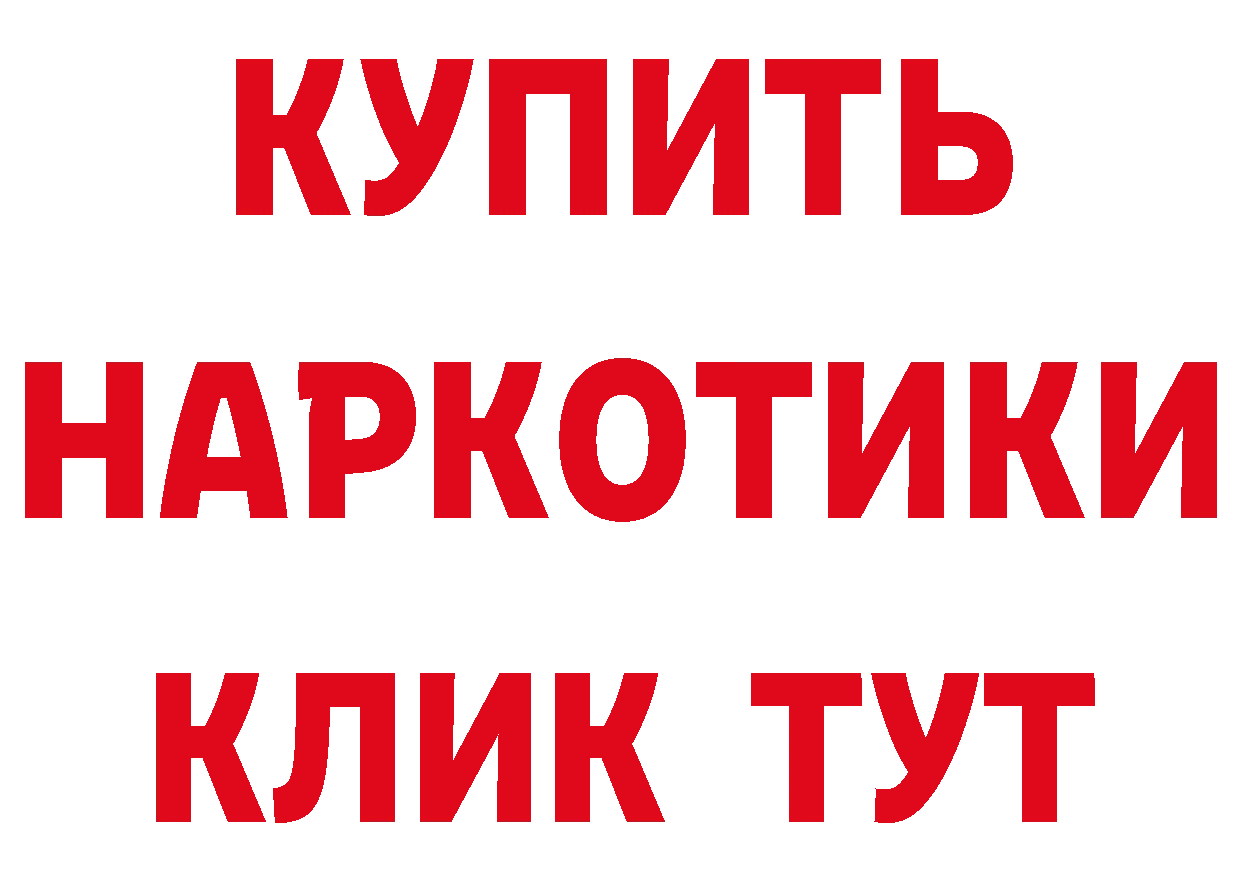 КУПИТЬ НАРКОТИКИ КЛИК ТУТ